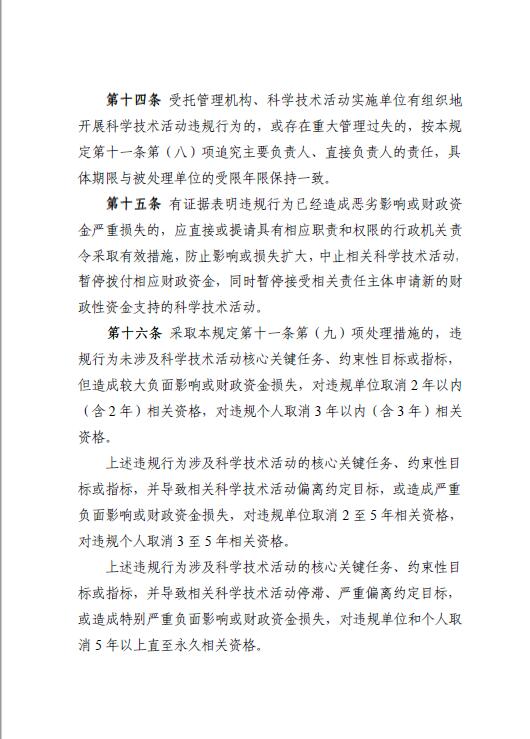 第十四条 受托管理机构、科学技术活动实施单位有组织地开展科学技术活动违规行为的，或存在重大管理过失的，按本规定第十一条第（八）项追究主要负责人、直接负责人的责任，具体期限与被处理单位的受限年限保持一致。

第十五条 有证据表明违规行为已经造成恶劣影响或财政资金严重损失的，应直接或提请具有相应职责和权限的行政机关责令采取有效措施，防止影响或损失扩大，中止相关科学技术活动，暂停拨付相应财政资金，同时暂停接受相关责任主体申请新的财政性资金支持的科学技术活动。

第十六条 采取本规定第十一条第（九）项处理措施的，违规行为未涉及科学技术活动核心关键任务、约束性目标或指标，但造成较大负面影响或财政资金损失，对违规单位取消2年以内（含2年）相关资格，对违规个人取消3年以内（含3年）相关资格。

上述违规行为涉及科学技术活动的核心关键任务、约束性目标或指标，并导致相关科学技术活动偏离约定目标，或造成严重负面影响或财政资金损失，对违规单位取消2至5年相关资格，对违规个人取消3至5年相关资格。

上述违规行为涉及科学技术活动的核心关键任务、约束性目标或指标，并导致相关科学技术活动停滞、严重偏离约定目标，或造成特别严重负面影响或财政资金损失，对违规单位和个人取消5年以上直至永久相关资格。